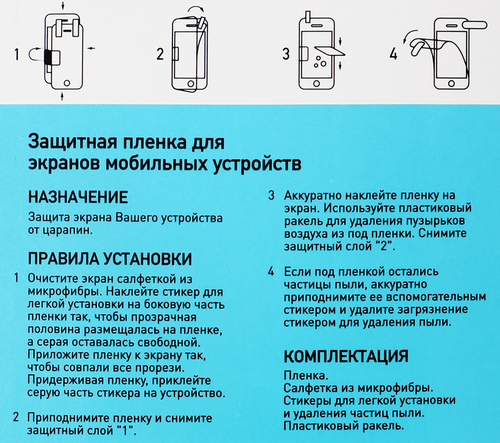 1

2

3

4

Защитная пленка для экранов мобильных устройств

НАЗНАЧЕНИЕ

Защита экрана Вашего устройства от царапин.

ПРАВИЛА УСТАНОВКИ

1 Очистите экран салфеткой из микрофибры. Наклейте стикер для легкой установки на боковую часть пленки так, чтобы прозрачная половина размещалась на пленке, а серая оставалась свободной. Приложите пленку к экрану так, чтобы совпали все прорези. Придерживая пленку, приклейте серую часть стикера на устройство.

2 Приподнимите пленку и снимите защитный слой "1".

3 Аккуратно наклейте пленку на экран. Используйте пластиковый ракель для удаления пузырьков воздуха из под пленки. Снимите защитный слой "2".

4 Если под пленкой остались частицы пыли, аккуратно приподнимите ее вспомогательным стикером и удалите загрязнение стикером для удаления пыли.

КОМПЛЕКТАЦИЯ

Пленка.
Салфетка из микрофибры.
Стикеры для легкой установки и удаления частиц пыли.
Пластиковый ракель.